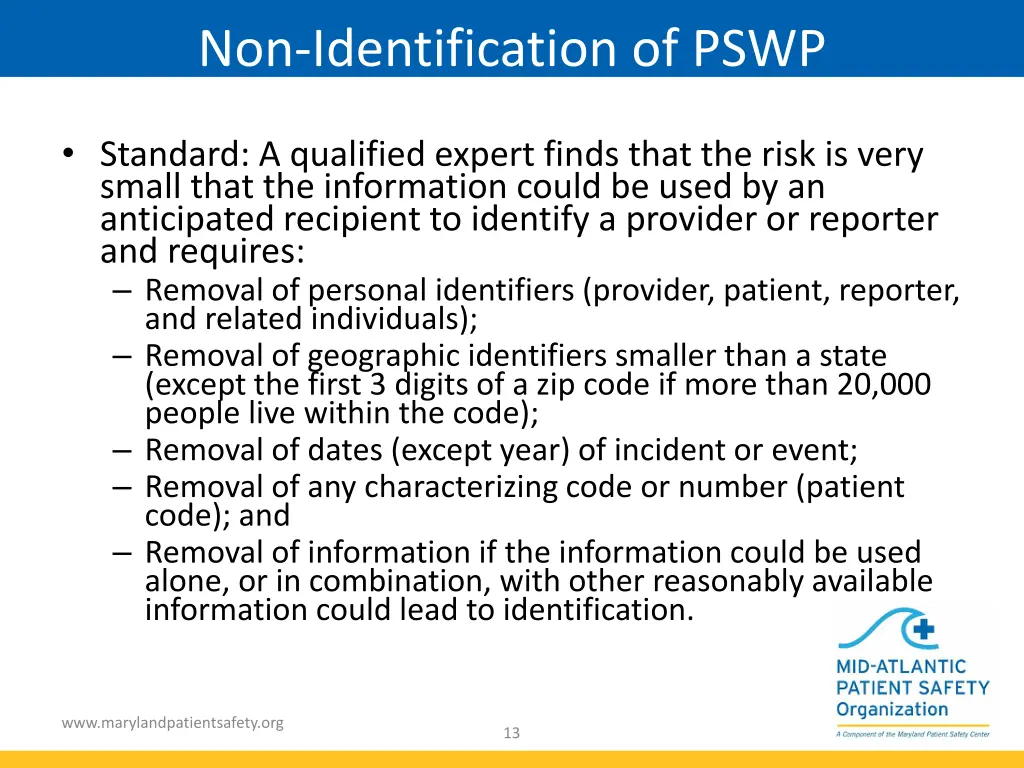 Non-Identification of PSWP

• Standard: A qualified expert finds that the risk is very small that the information could be used by an anticipated recipient to identify a provider or reporter and requires:
– Removal of personal identifiers (provider, patient, reporter, and related individuals);
– Removal of geographic identifiers smaller than a state (except the first 3 digits of a zip code if more than 20,000 people live within the code);
– Removal of dates (except year) of incident or event;
– Removal of any characterizing code or number (patient code); and
– Removal of information if the information could be used alone, or in combination, with other reasonably available information could lead to identification.

MID-ATLANTIC PATIENT SAFETY Organization
A Component of the Maryland Patient Safety Center

www.marylandpatientsafety.org

13